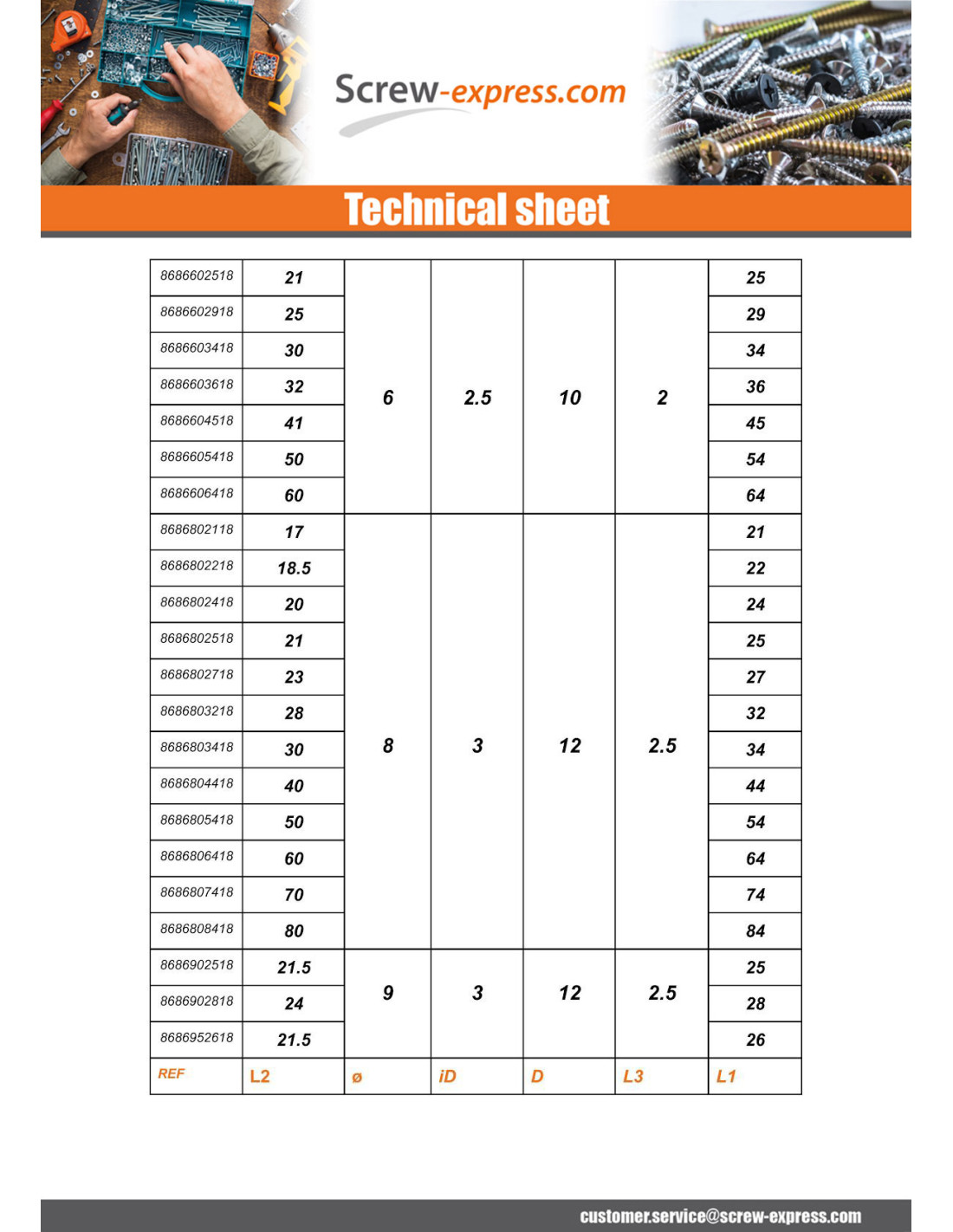 Screw-express.com

Technical sheet

| 8686602518 | 21 | 6 | 2.5 | 10 | 2 | 25 |
|---|---|---|---|---|---|---|
| 8686602918 | 25 | | | | | 29 |
| 8686603418 | 30 | | | | | 34 |
| 8686603618 | 32 | | | | | 36 |
| 8686604518 | 41 | | | | | 45 |
| 8686605418 | 50 | | | | | 54 |
| 8686606418 | 60 | | | | | 64 |
| 8686802118 | 17 | 8 | 3 | 12 | 2.5 | 21 |
| 8686802218 | 18.5 | | | | | 22 |
| 8686802418 | 20 | | | | | 24 |
| 8686802518 | 21 | | | | | 25 |
| 8686802718 | 23 | | | | | 27 |
| 8686803218 | 28 | | | | | 32 |
| 8686803418 | 30 | | | | | 34 |
| 8686804418 | 40 | | | | | 44 |
| 8686805418 | 50 | | | | | 54 |
| 8686806418 | 60 | | | | | 64 |
| 8686807418 | 70 | | | | | 74 |
| 8686808418 | 80 | | | | | 84 |
| 8686902518 | 21.5 | 9 | 3 | 12 | 2.5 | 25 |
| 8686902818 | 24 | | | | | 28 |
| 8686952618 | 21.5 | | | | | 26 |
| REF | L2 | ø | iD | D | L3 | L1 |

customer.service@screw-express.com